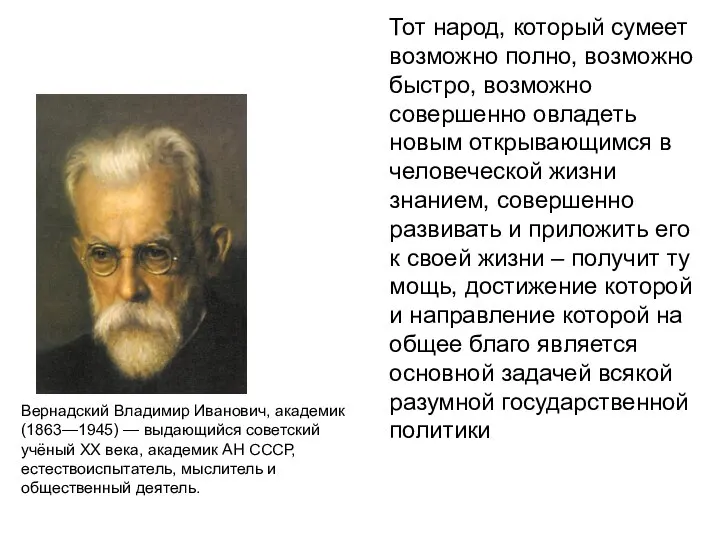 Тот народ, который сумеет возможно полно, возможно быстро, возможно совершенно овладеть новым открывающимся в человеческой жизни знанием, совершенно развивать и приложить его к своей жизни – получит ту мощь, достижение которой и направление которой на общее благо является основной задачей всякой разумной государственной политики

Вернадский Владимир Иванович, академик (1863—1945) — выдающийся советский учёный XX века, академик АН СССР, естествоиспытатель, мыслитель и общественный деятель.